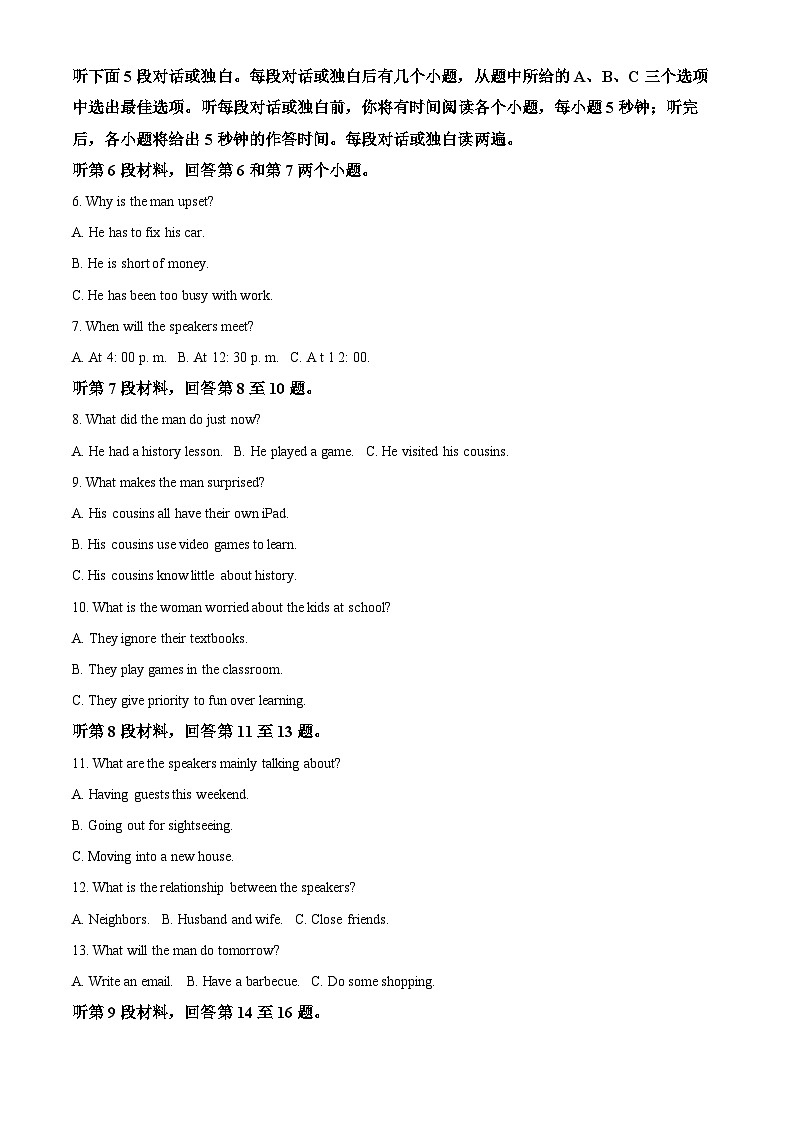 听下面 5 段对话或独白。每段对话或独白后有几个小题，从题中所给的 A、B、C 三个选项中选出最佳选项。听每段对话或独白前，你将有时间阅读各个小题，每小题 5 秒钟；听完后，各小题将给出 5 秒钟的作答时间。每段对话或独白读两遍。

听第 6 段材料，回答第 6 和第 7 两个小题。

6. Why is the man upset?

A. He has to fix his car.

B. He is short of money.

C. He has been too busy with work.

7. When will the speakers meet?

A. At 4: 00 p. m.   B. At 12: 30 p. m.   C. A t 1 2: 00.

听第 7 段材料，回答第 8 至 10 题。

8. What did the man do just now?

A. He had a history lesson.   B. He played a game.   C. He visited his cousins.

9. What makes the man surprised?

A. His cousins all have their own iPad.

B. His cousins use video games to learn.

C. His cousins know little about history.

10. What is the woman worried about the kids at school?

A. They ignore their textbooks.

B. They play games in the classroom.

C. They give priority to fun over learning.

听第 8 段材料，回答第 11 至 13 题。

11. What are the speakers mainly talking about?

A. Having guests this weekend.

B. Going out for sightseeing.

C. Moving into a new house.

12. What is the relationship between the speakers?

A. Neighbors.   B. Husband and wife.   C. Close friends.

13. What will the man do tomorrow?

A. Write an email.   B. Have a barbecue.   C. Do some shopping.

听第 9 段材料，回答第 14 至 16 题。